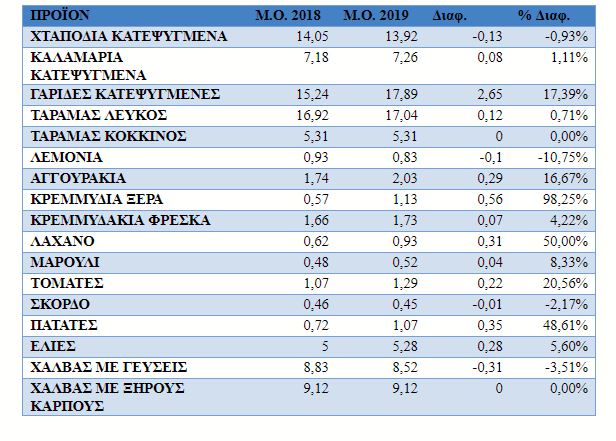 | ΠΡΟΪΟΝ | Μ.Ο. 2018 | Μ.Ο. 2019 | Διαφ. | % Διαφ. |
|---|---|---|---|---|
| ΧΤΑΠΟΔΙΑ ΚΑΤΕΨΥΓΜΕΝΑ | 14,05 | 13,92 | -0,13 | -0,93% |
| ΚΑΛΑΜΑΡΙΑ ΚΑΤΕΨΥΓΜΕΝΑ | 7,18 | 7,26 | 0,08 | 1,11% |
| ΓΑΡΙΔΕΣ ΚΑΤΕΨΥΓΜΕΝΕΣ | 15,24 | 17,89 | 2,65 | 17,39% |
| ΤΑΡΑΜΑΣ ΛΕΥΚΟΣ | 16,92 | 17,04 | 0,12 | 0,71% |
| ΤΑΡΑΜΑΣ ΚΟΚΚΙΝΟΣ | 5,31 | 5,31 | 0 | 0,00% |
| ΛΕΜΟΝΙΑ | 0,93 | 0,83 | -0,1 | -10,75% |
| ΑΓΓΟΥΡΑΚΙΑ | 1,74 | 2,03 | 0,29 | 16,67% |
| ΚΡΕΜΜΥΔΙΑ ΞΕΡΑ | 0,57 | 1,13 | 0,56 | 98,25% |
| ΚΡΕΜΜΥΔΑΚΙΑ ΦΡΕΣΚΑ | 1,66 | 1,73 | 0,07 | 4,22% |
| ΛΑΧΑΝΟ | 0,62 | 0,93 | 0,31 | 50,00% |
| ΜΑΡΟΥΛΙ | 0,48 | 0,52 | 0,04 | 8,33% |
| ΤΟΜΑΤΕΣ | 1,07 | 1,29 | 0,22 | 20,56% |
| ΣΚΟΡΔΟ | 0,46 | 0,45 | -0,01 | -2,17% |
| ΠΑΤΑΤΕΣ | 0,72 | 1,07 | 0,35 | 48,61% |
| ΕΛΙΕΣ | 5 | 5,28 | 0,28 | 5,60% |
| ΧΑΛΒΑΣ ΜΕ ΓΕΥΣΕΙΣ | 8,83 | 8,52 | -0,31 | -3,51% |
| ΧΑΛΒΑΣ ΜΕ ΞΗΡΟΥΣ ΚΑΡΠΟΥΣ | 9,12 | 9,12 | 0 | 0,00% |